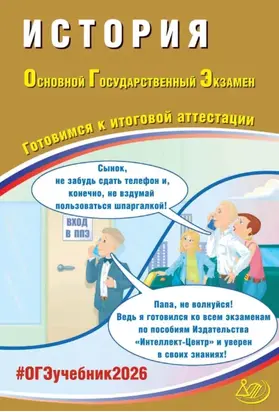 ИСТОРИЯ

Основной Государственный Экзамен

Готовимся к итоговой аттестации

Сынок, не забудь сдать телефон и, конечно, не вздумай пользоваться шпаргалкой!

ВХОД В ППЭ

Папа, не волнуйся! Ведь я готовился ко всем экзаменам по пособиям Издательства «Интеллект-Центр» и уверен в своих знаниях!

#ОГЭучебник2026